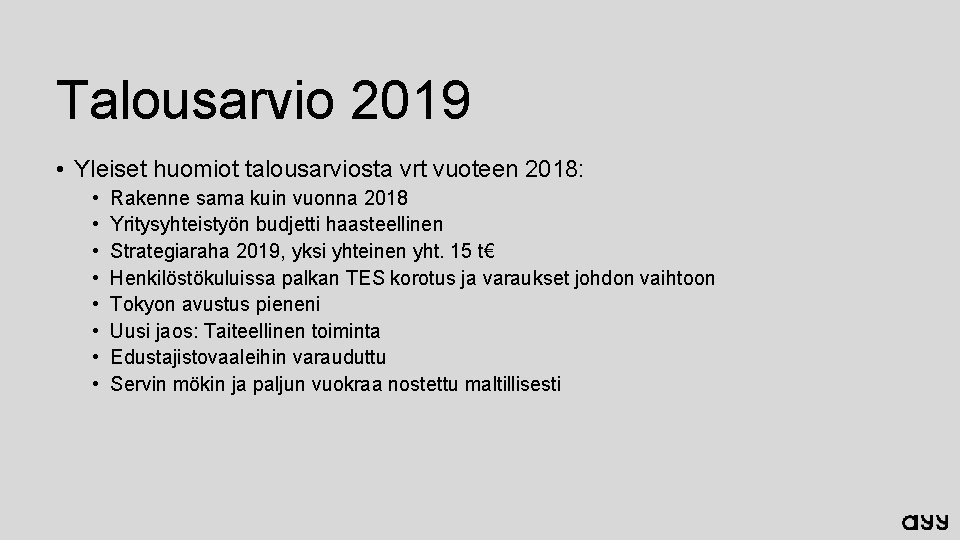 Talousarvio 2019

• Yleiset huomiot talousarviosta vrt vuoteen 2018:
  • Rakenne sama kuin vuonna 2018
  • Yritysyhteistyön budjetti haasteellinen
  • Strategiaraha 2019, yksi yhteinen yht. 15 t€
  • Henkilöstökuluissa palkan TES korotus ja varaukset johdon vaihtoon
  • Tokyon avustus pieneni
  • Uusi jaos: Taiteellinen toiminta
  • Edustajistovaaleihin varauduttu
  • Servin mökin ja paljun vuokraa nostettu maltillisesti

ayy